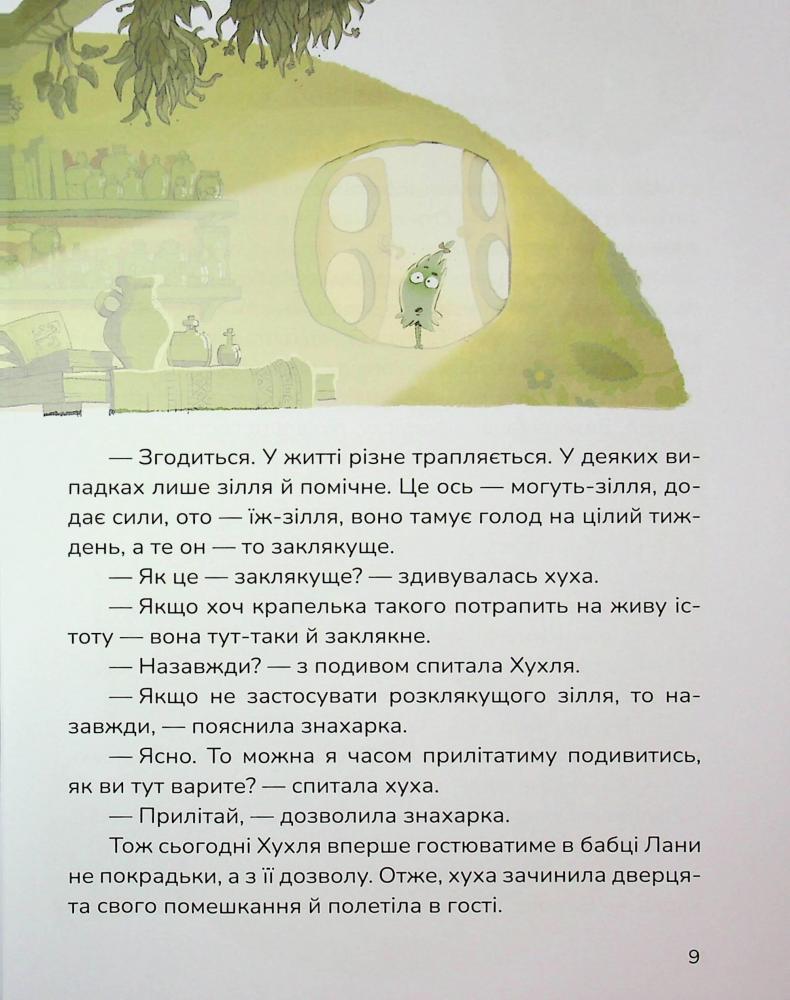 — Згодиться. У житті різне трапляється. У деяких випадках лише зілля й помічне. Це ось — могуть-зілля, додає сили, ото — їж-зілля, воно тамує голод на цілий тиждень, а те он — то заклякуще.

— Як це — заклякуще? — здивувалась хуха.

— Якщо хоч крапелька такого потрапить на живу істоту — вона тут-таки й заклякне.

— Назавжди? — з подивом спитала Хухля.

— Якщо не застосувати розклякущого зілля, то назавжди, — пояснила знахарка.

— Ясно. То можна я часом прилітатиму подивитись, як ви тут варите? — спитала хуха.

— Прилітай, — дозволила знахарка.

Тож сьогодні Хухля вперше гостюватиме в бабці Лани не покрадьки, а з її дозволу. Отже, хуха зачинила дверцята свого помешкання й полетіла в гості.

9